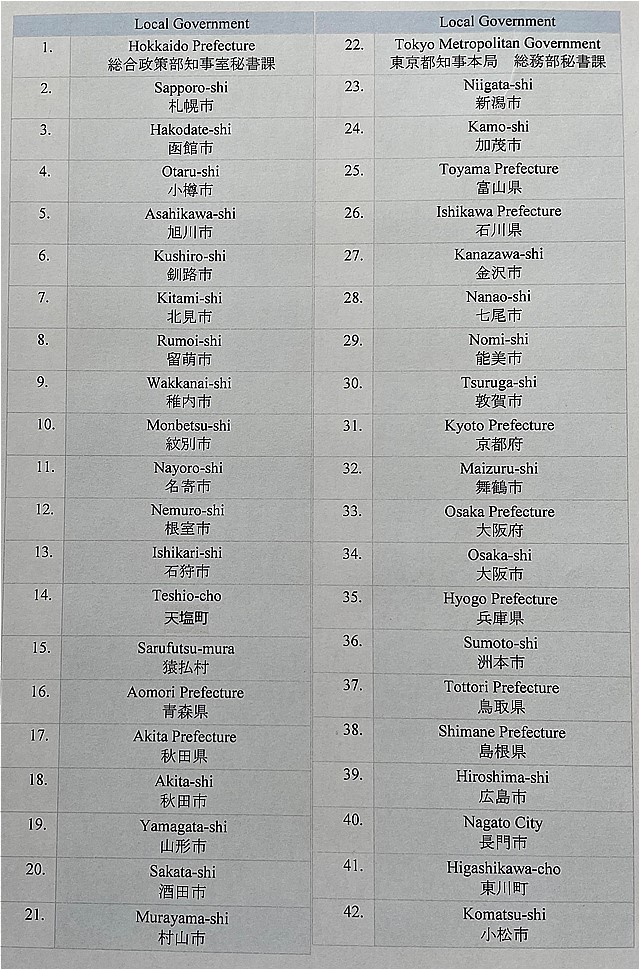 | | Local Government |
|---|---|
| 1. | Hokkaido Prefecture 総合政策部知事室秘書課 |
| 2. | Sapporo-shi 札幌市 |
| 3. | Hakodate-shi 函館市 |
| 4. | Otaru-shi 小樽市 |
| 5. | Asahikawa-shi 旭川市 |
| 6. | Kushiro-shi 釧路市 |
| 7. | Kitami-shi 北見市 |
| 8. | Rumoi-shi 留萌市 |
| 9. | Wakkanai-shi 稚内市 |
| 10. | Monbetsu-shi 紋別市 |
| 11. | Nayoro-shi 名寄市 |
| 12. | Nemuro-shi 根室市 |
| 13. | Ishikari-shi 石狩市 |
| 14. | Teshio-cho 天塩町 |
| 15. | Sarufutsu-mura 猿払村 |
| 16. | Aomori Prefecture 青森県 |
| 17. | Akita Prefecture 秋田県 |
| 18. | Akita-shi 秋田市 |
| 19. | Yamagata-shi 山形市 |
| 20. | Sakata-shi 酒田市 |
| 21. | Murayama-shi 村山市 |

| | Local Government |
|---|---|
| 22. | Tokyo Metropolitan Government 東京都知事本局 総務部秘書課 |
| 23. | Niigata-shi 新潟市 |
| 24. | Kamo-shi 加茂市 |
| 25. | Toyama Prefecture 富山県 |
| 26. | Ishikawa Prefecture 石川県 |
| 27. | Kanazawa-shi 金沢市 |
| 28. | Nanao-shi 七尾市 |
| 29. | Nomi-shi 能美市 |
| 30. | Tsuruga-shi 敦賀市 |
| 31. | Kyoto Prefecture 京都府 |
| 32. | Maizuru-shi 舞鶴市 |
| 33. | Osaka Prefecture 大阪府 |
| 34. | Osaka-shi 大阪市 |
| 35. | Hyogo Prefecture 兵庫県 |
| 36. | Sumoto-shi 洲本市 |
| 37. | Tottori Prefecture 鳥取県 |
| 38. | Shimane Prefecture 島根県 |
| 39. | Hiroshima-shi 広島市 |
| 40. | Nagato City 長門市 |
| 41. | Higashikawa-cho 東川町 |
| 42. | Komatsu-shi 小松市 |